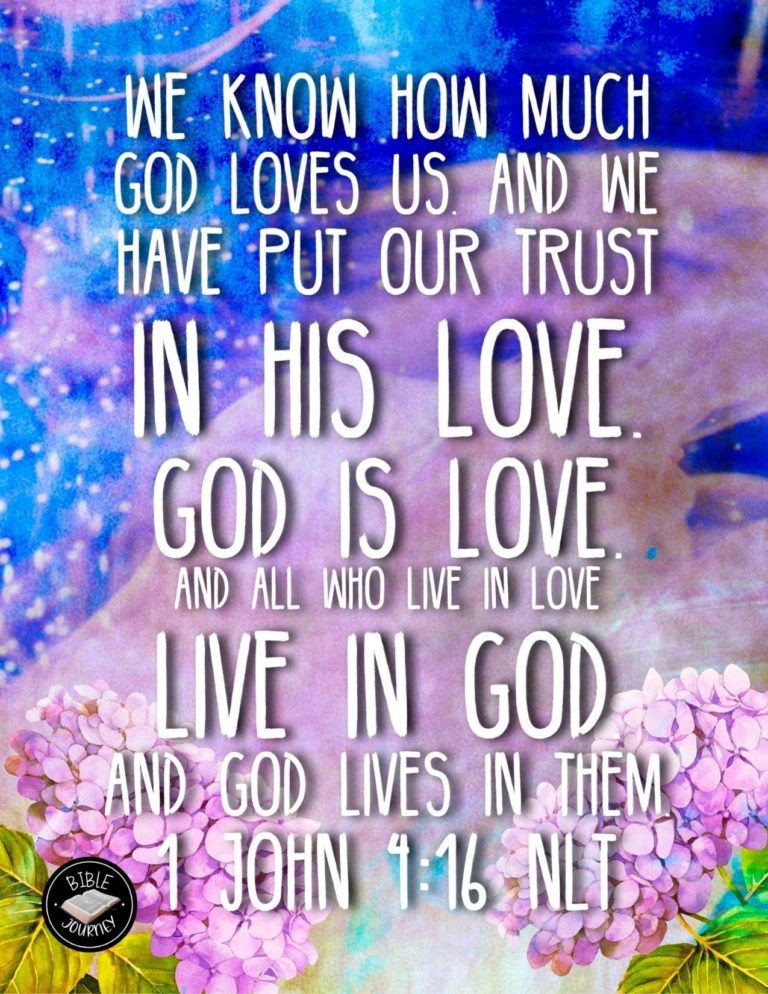 WE KNOW HOW MUCH GOD LOVES US. AND WE HAVE PUT OUR TRUST IN HIS LOVE.

GOD IS LOVE.

AND ALL WHO LIVE IN LOVE LIVE IN GOD AND GOD LIVES IN THEM

1 JOHN 4:16 NLT

BIBLE JOURNEY